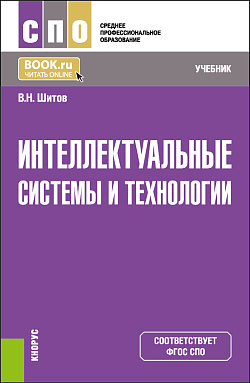 СПО
СРЕДНЕЕ ПРОФЕССИОНАЛЬНОЕ ОБРАЗОВАНИЕ

BOOK.ru
ЧИТАТЬ ONLINE

УЧЕБНИК

В.Н. Шитов

ИНТЕЛЛЕКТУАЛЬНЫЕ СИСТЕМЫ И ТЕХНОЛОГИИ

КНОРУС

СООТВЕТСТВУЕТ ФГОС СПО